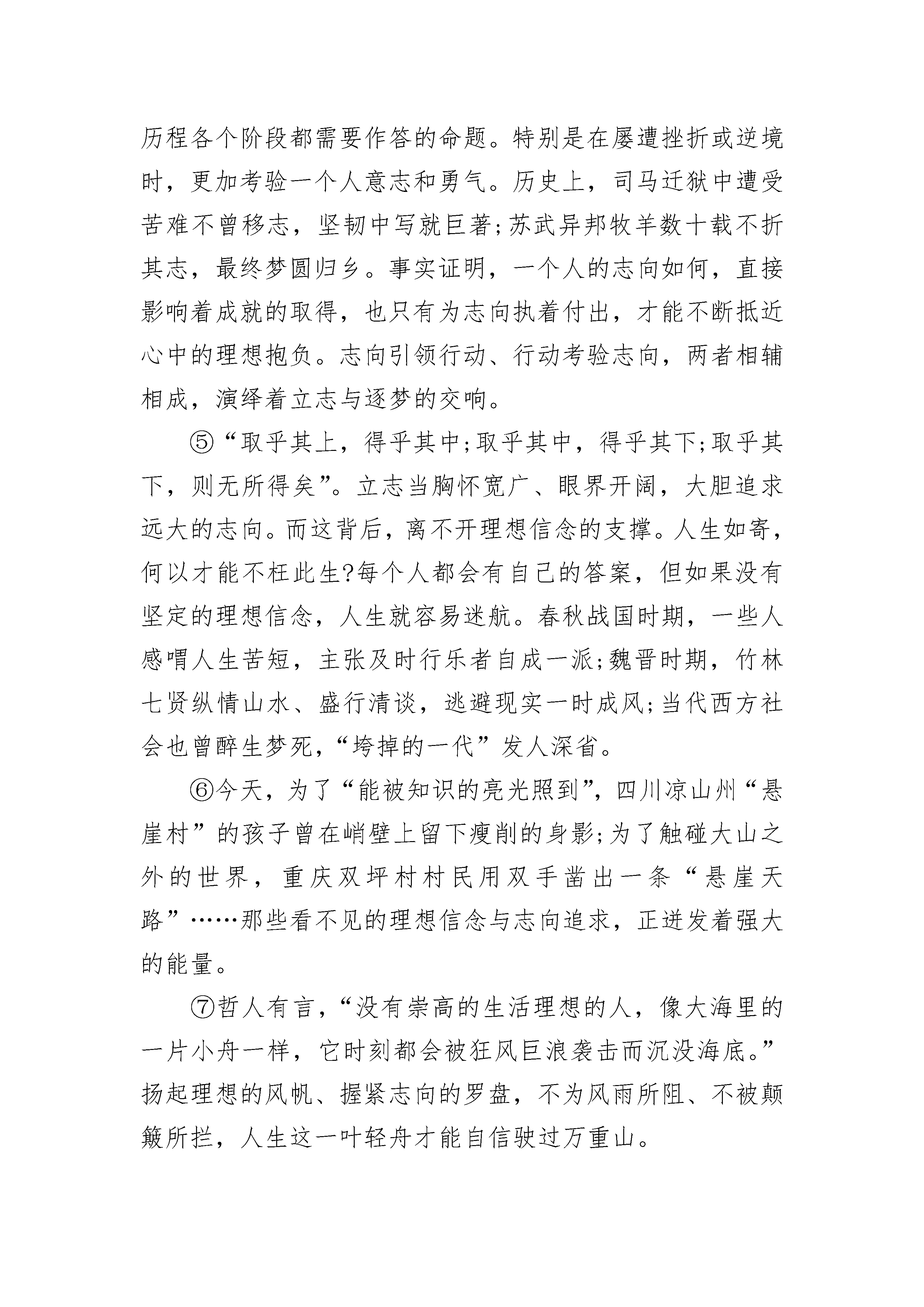 历程各个阶段都需要作答的命题。特别是在屡遭挫折或逆境时，更加考验一个人意志和勇气。历史上，司马迁狱中遭受苦难不曾移志，坚韧中写就巨著;苏武异邦牧羊数十载不折其志，最终梦圆归乡。事实证明，一个人的志向如何，直接影响着成就的取得，也只有为志向执着付出，才能不断抵近心中的理想抱负。志向引领行动、行动考验志向，两者相辅相成，演绎着立志与逐梦的交响。

⑤“取乎其上，得乎其中;取乎其中，得乎其下;取乎其下，则无所得矣”。立志当胸怀宽广、眼界开阔，大胆追求远大的志向。而这背后，离不开理想信念的支撑。人生如寄，何以才能不枉此生?每个人都会有自己的答案，但如果没有坚定的理想信念，人生就容易迷航。春秋战国时期，一些人感喟人生苦短，主张及时行乐者自成一派;魏晋时期，竹林七贤纵情山水、盛行清谈，逃避现实一时成风;当代西方社会也曾醉生梦死，“垮掉的一代”发人深省。

⑥今天，为了“能被知识的亮光照到”，四川凉山州“悬崖村”的孩子曾在峭壁上留下瘦削的身影;为了触碰大山之外的世界，重庆双坪村村民用双手凿出一条“悬崖天路”……那些看不见的理想信念与志向追求，正迸发着强大的能量。

⑦哲人有言，“没有崇高的生活理想的人，像大海里的一片小舟一样，它时刻都会被狂风巨浪袭击而沉没海底。”扬起理想的风帆、握紧志向的罗盘，不为风雨所阻、不被颠簸所拦，人生这一叶轻舟才能自信驶过万重山。